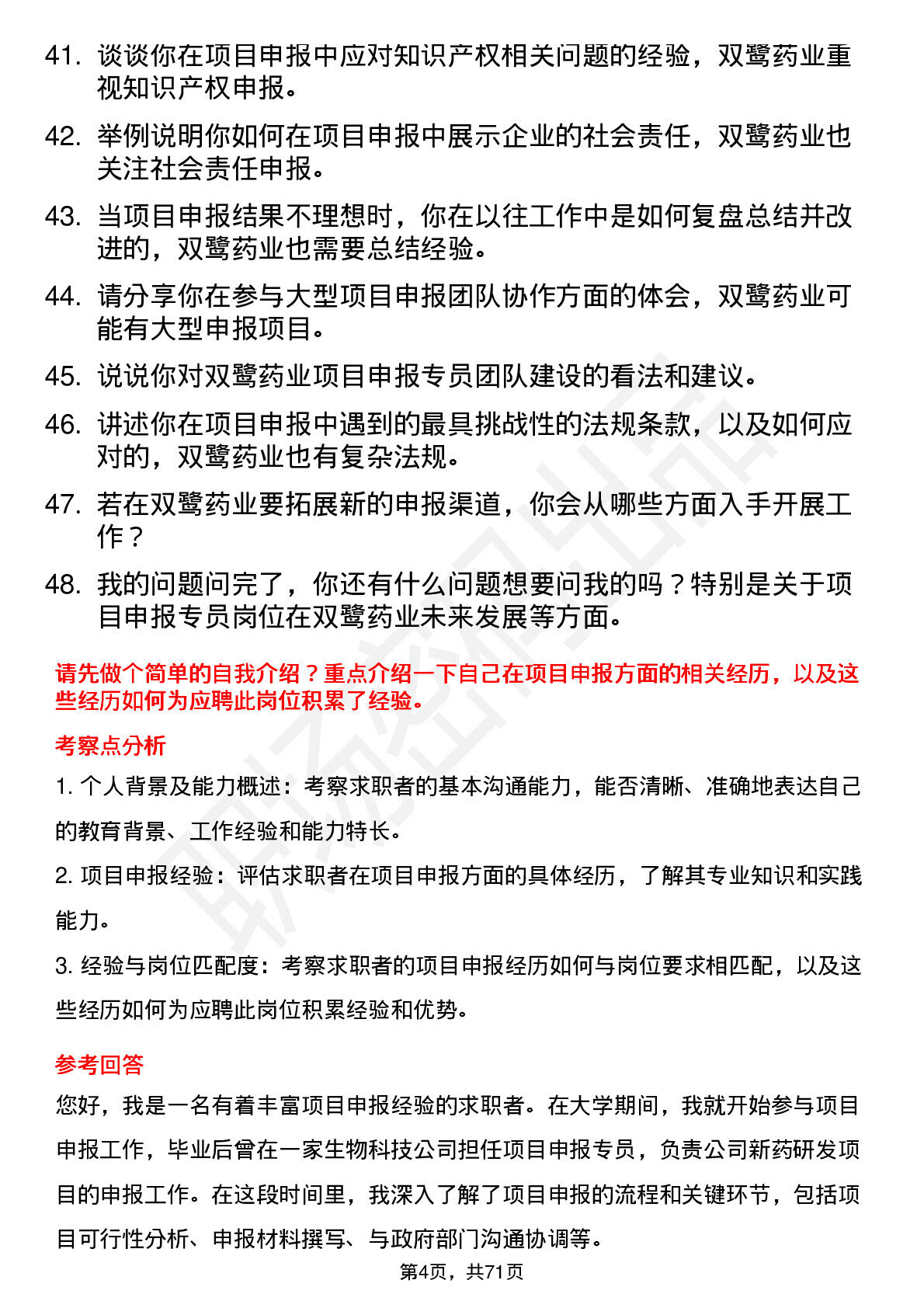 41. 谈谈你在项目申报中应对知识产权相关问题的经验，双鹭药业重视知识产权申报。

42. 举例说明你如何在项目申报中展示企业的社会责任，双鹭药业也关注社会责任申报。

43. 当项目申报结果不理想时，你在以往工作中是如何复盘总结并改进的，双鹭药业也需要总结经验。

44. 请分享你在参与大型项目申报团队协作方面的体会，双鹭药业可能有大型申报项目。

45. 说说你对双鹭药业项目申报专员团队建设的看法和建议。

46. 讲述你在项目申报中遇到的最具挑战性的法规条款，以及如何应对的，双鹭药业也有复杂法规。

47. 若在双鹭药业要拓展新的申报渠道，你会从哪些方面入手开展工作？

48. 我的问题问完了，你还有什么问题想要问我的吗？特别是关于项目申报专员岗位在双鹭药业未来发展等方面。

请先做个简单的自我介绍？重点介绍一下自己在项目申报方面的相关经历，以及这些经历如何为应聘此岗位积累了经验。

考察点分析

1. 个人背景及能力概述：考察求职者的基本沟通能力，能否清晰、准确地表达自己的教育背景、工作经验和能力特长。

2. 项目申报经验：评估求职者在项目申报方面的具体经历，了解其专业知识和实践能力。

3. 经验与岗位匹配度：考察求职者的项目申报经历如何与岗位要求相匹配，以及这些经历如何为应聘此岗位积累经验和优势。

参考回答

您好，我是一名有着丰富项目申报经验的求职者。在大学期间，我就开始参与项目申报工作，毕业后曾在一家生物科技公司担任项目申报专员，负责公司新药研发项目的申报工作。在这段时间里，我深入了解了项目申报的流程和关键环节，包括项目可行性分析、申报材料撰写、与政府部门沟通协调等。

第4页，共71页